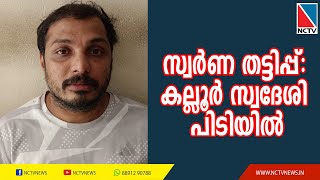 NCTV

സ്വർണ തട്ടിപ്പ്: കല്ലൂർ സ്വദേശി പിടിയിൽ

NCTVNEWS NCTVNEWS 88912 90788 WWW.NCTVNEWS.IN